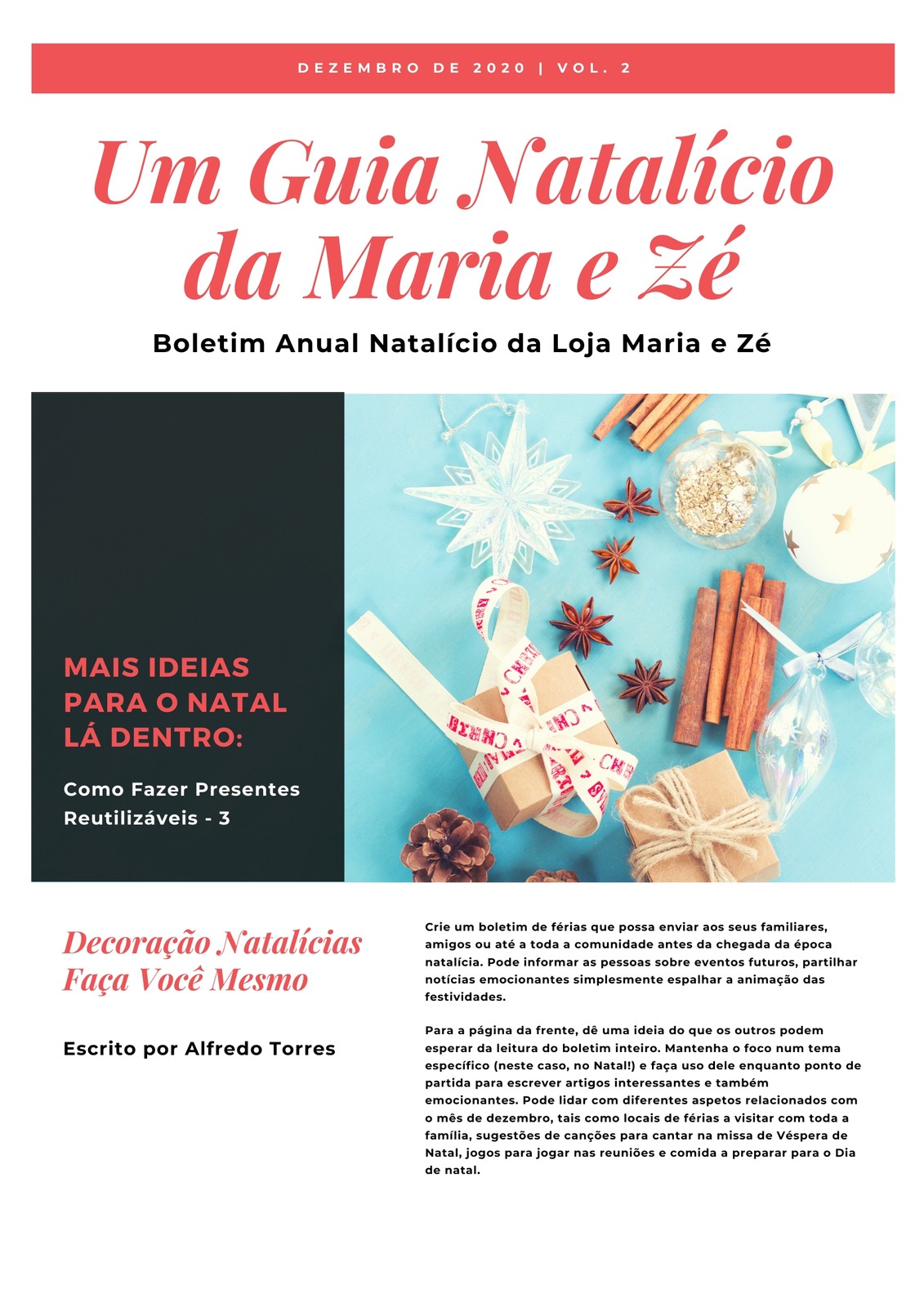 DEZEMBRO DE 2020 | VOL. 2

Um Guia Natalício da Maria e Zé

Boletim Anual Natalício da Loja Maria e Zé

MAIS IDEIAS PARA O NATAL LÁ DENTRO:

Como Fazer Presentes Reutilizáveis - 3

Decoração Natalícias Faça Você Mesmo

Escrito por Alfredo Torres

Crie um boletim de férias que possa enviar aos seus familiares, amigos ou até a toda a comunidade antes da chegada da época natalícia. Pode informar as pessoas sobre eventos futuros, partilhar notícias emocionantes simplesmente espalhar a animação das festividades.

Para a página da frente, dê uma ideia do que os outros podem esperar da leitura do boletim inteiro. Mantenha o foco num tema específico (neste caso, no Natal!) e faça uso dele enquanto ponto de partida para escrever artigos interessantes e também emocionantes. Pode lidar com diferentes aspetos relacionados com o mês de dezembro, tais como locais de férias a visitar com toda a família, sugestões de canções para cantar na missa de Véspera de Natal, jogos para jogar nas reuniões e comida a preparar para o Dia de natal.